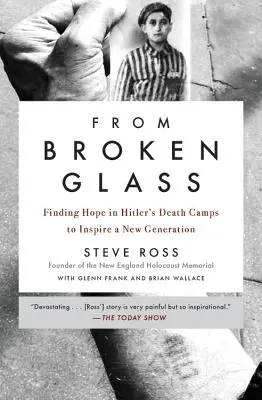 FROM
BROKEN
GLASS

Finding Hope in Hitler's Death Camps to Inspire a New Generation

STEVE ROSS
Founder of the New England Holocaust Memorial
WITH GLENN FRANK AND BRIAN WALLACE

"Devastating . . . [Ross'] story is very painful but so inspirational."
—THE TODAY SHOW